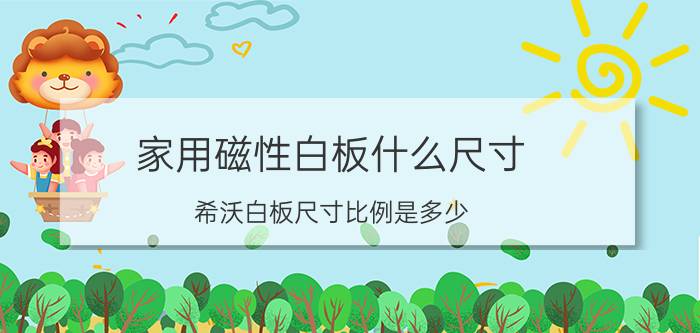 家用磁性白板什么尺寸

希沃白板尺寸比例是多少